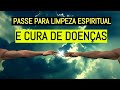 PASSE PARA LIMPEZA ESPIRITUAL
E CURA DE DOENÇAS